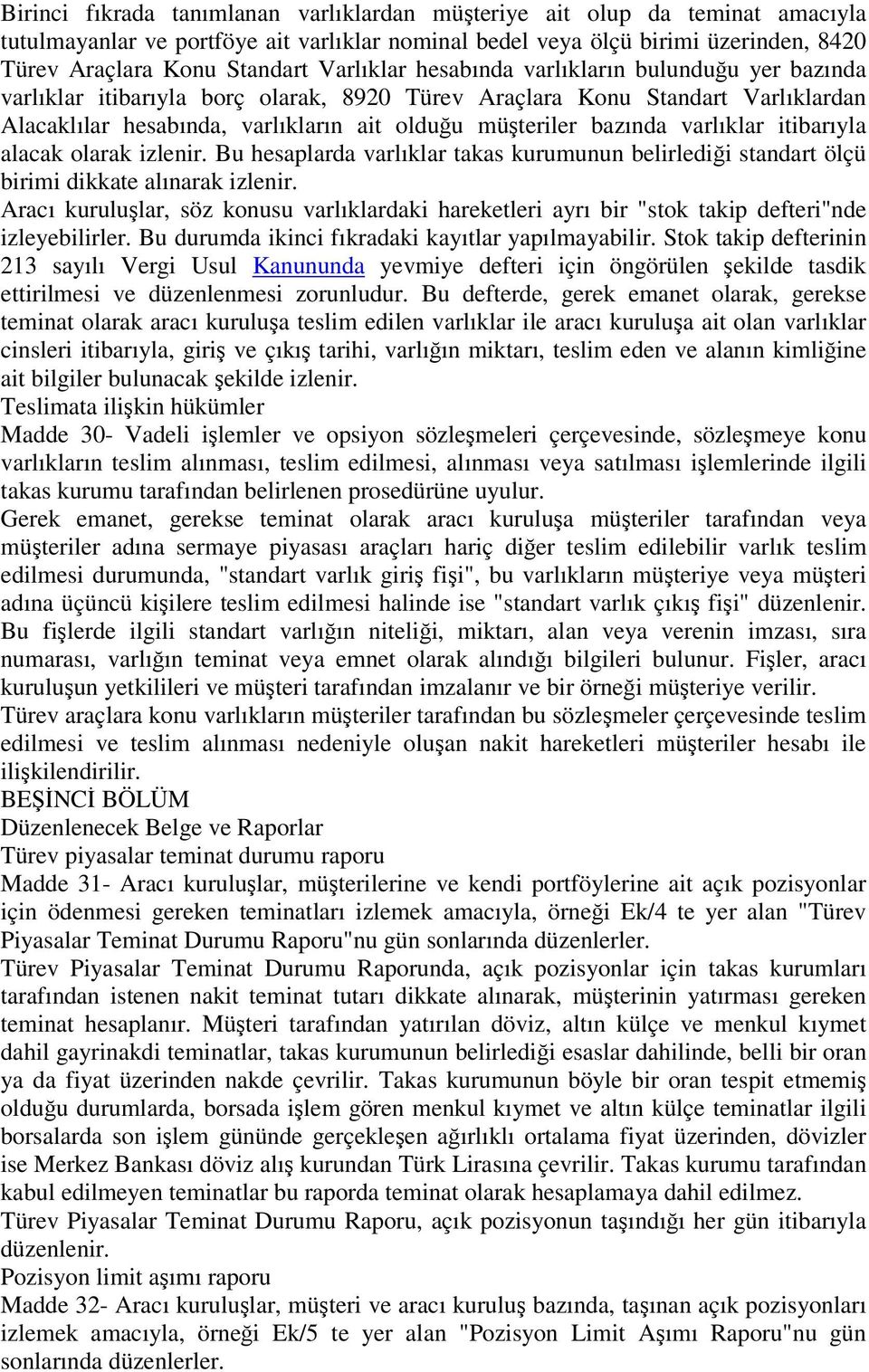 Birinci fıkrada tanımlanan varlıklardan müşteriye ait olup da teminat amacıyla tutulmayanlar ve portföye ait varlıklar nominal bedel veya ölçü birimi üzerinden, 8420 Türev Araçlara Konu Standart Varlıklar hesabında varlıkların bulunduğu yer bazında varlıklar itibarıyla borç olarak, 8920 Türev Araçlara Konu Standart Varlıklardan Alacaklılar hesabında, varlıkların ait olduğu müşteriler bazında varlıklar itibarıyla alacak olarak izlenir. Bu hesaplarda varlıklar takas kurumunun belirlediği standart ölçü birimi dikkate alınarak izlenir.
Aracı kuruluşlar, söz konusu varlıklardaki hareketleri ayrı bir "stok takip defteri"nde izleyebilirler. Bu durumda ikinci fıkradaki kayıtlar yapılmayabilir. Stok takip defterinin 213 sayılı Vergi Usul Kanununda yevmiye defteri için öngörülen şekilde tasdik ettirilmesi ve düzenlenmesi zorunludur. Bu defterde, gerek emanet olarak, gerekse teminat olarak aracı kuruluşa teslim edilen varlıklar ile aracı kuruluşa ait olan varlıklar cinsleri itibarıyla, giriş ve çıkış tarihi, varlığın miktarı, teslim eden ve alanın kimliğine ait bilgiler bulunacak şekilde izlenir.
Teslimata ilişkin hükümler
Madde 30- Vadeli işlemler ve opsiyon sözleşmeleri çerçevesinde, sözleşmeye konu varlıkların teslim alınması, teslim edilmesi, alınması veya satılması işlemlerinde ilgili takas kurumu tarafından belirlenen prosedürüne uyulur.
Gerek emanet, gerekse teminat olarak aracı kuruluşa müşteriler tarafından veya müşteriler adına sermaye piyasası araçları hariç diğer teslim edilebilir varlık teslim edilmesi durumunda, "standart varlık giriş fişi", bu varlıkların müşteriye veya müşteri adına üçüncü kişilere teslim edilmesi halinde ise "standart varlık çıkış fişi" düzenlenir. Bu fişlerde ilgili standart varlığın niteliği, miktarı, alan veya verenin imzası, sıra numarası, varlığın teminat veya emnet olarak alındığı bilgileri bulunur. Fişler, aracı kuruluşun yetkilileri ve müşteri tarafından imzalanır ve bir örneği müşteriye verilir.
Türev araçlara konu varlıkların müşteriler tarafından bu sözleşmeler çerçevesinde teslim edilmesi ve teslim alınması nedeniyle oluşan nakit hareketleri müşteriler hesabı ile ilişkilendirilir.
BEŞİNCİ BÖLÜM
Düzenlenecek Belge ve Raporlar
Türev piyasalar teminat durumu raporu
Madde 31- Aracı kuruluşlar, müşterilerine ve kendi portföylerine ait açık pozisyonlar için ödenmesi gereken teminatları izlemek amacıyla, örneği Ek/4 te yer alan "Türev Piyasalar Teminat Durumu Raporu"nu gün sonlarında düzenlerler.
Türev Piyasalar Teminat Durumu Raporunda, açık pozisyonlar için takas kurumları tarafından istenen nakit teminat tutarı dikkate alınarak, müşterinin yatırması gereken teminat hesaplanır. Müşteri tarafından yatırılan döviz, altın külçe ve menkul kıymet dahil gayrinakdi teminatlar, takas kurumunun belirlediği esaslar dahilinde, belli bir oran ya da fiyat üzerinden nakde çevrilir. Takas kurumunun böyle bir oran tespit etmemiş olduğu durumlarda, borsada işlem gören menkul kıymet ve altın külçe teminatlar ilgili borsalarda son işlem gününde gerçekleşen ağırlıklı ortalama fiyat üzerinden, dövizler ise Merkez Bankası döviz alış kurundan Türk Lirasına çevrilir. Takas kurumu tarafından kabul edilmeyen teminatlar bu raporda teminat olarak hesaplamaya dahil edilmez.
Türev Piyasalar Teminat Durumu Raporu, açık pozisyonun taşındığı her gün itibarıyla düzenlenir.
Pozisyon limit aşımı raporu
Madde 32- Aracı kuruluşlar, müşteri ve aracı kuruluş bazında, taşınan açık pozisyonları izlemek amacıyla, örneği Ek/5 te yer alan "Pozisyon Limit Aşımı Raporu"nu gün sonlarında düzenlerler.